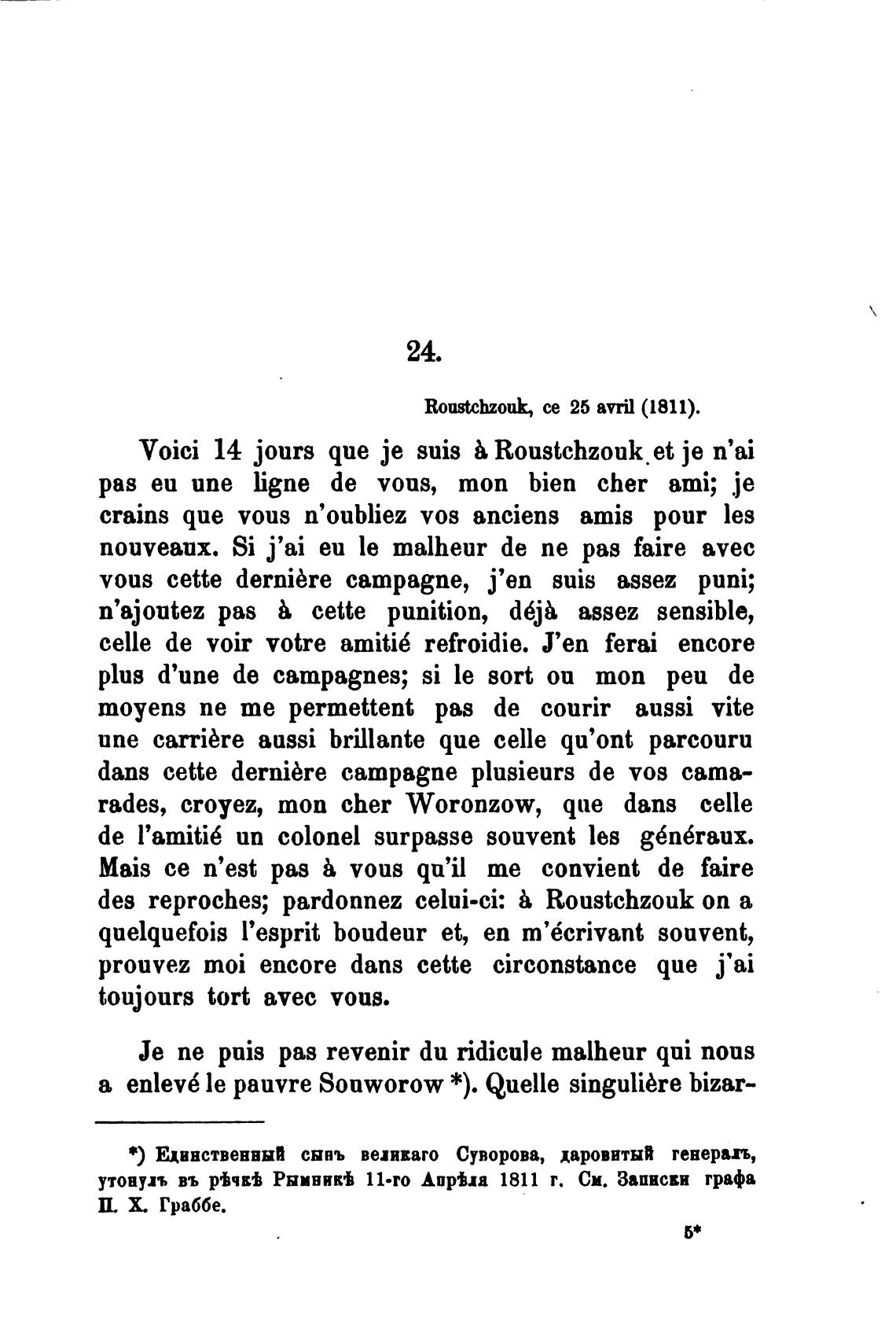 24.

Roustchzouk, ce 25 avril (1811).

Voici 14 jours que je suis à Roustchzouk et je n'ai pas eu une ligne de vous, mon bien cher ami; je crains que vous n'oubliez vos anciens amis pour les nouveaux. Si j'ai eu le malheur de ne pas faire avec vous cette dernière campagne, j'en suis assez puni; n'ajoutez pas à cette punition, déjà assez sensible, celle de voir votre amitié refroidie. J'en ferai encore plus d'une de campagnes; si le sort ou mon peu de moyens ne me permettent pas de courir aussi vite une carrière aussi brillante que celle qu'ont parcouru dans cette dernière campagne plusieurs de vos camarades, croyez, mon cher Woronzow, que dans celle de l'amitié un colonel surpasse souvent les généraux. Mais ce n'est pas à vous qu'il me convient de faire des reproches; pardonnez celui-ci: à Roustchzouk on a quelquefois l'esprit boudeur et, en m'écrivant souvent, prouvez moi encore dans cette circonstance que j'ai toujours tort avec vous.

Je ne puis pas revenir du ridicule malheur qui nous a enlevé le pauvre Souworow *). Quelle singulière bizar-

*) Единственный сынъ великаго Суворова, даровитый генералъ, утонулъ въ рѣчкѣ Рымникѣ 11-го Апрѣля 1811 г. См. Записки графа П. Х. Граббе.

5*